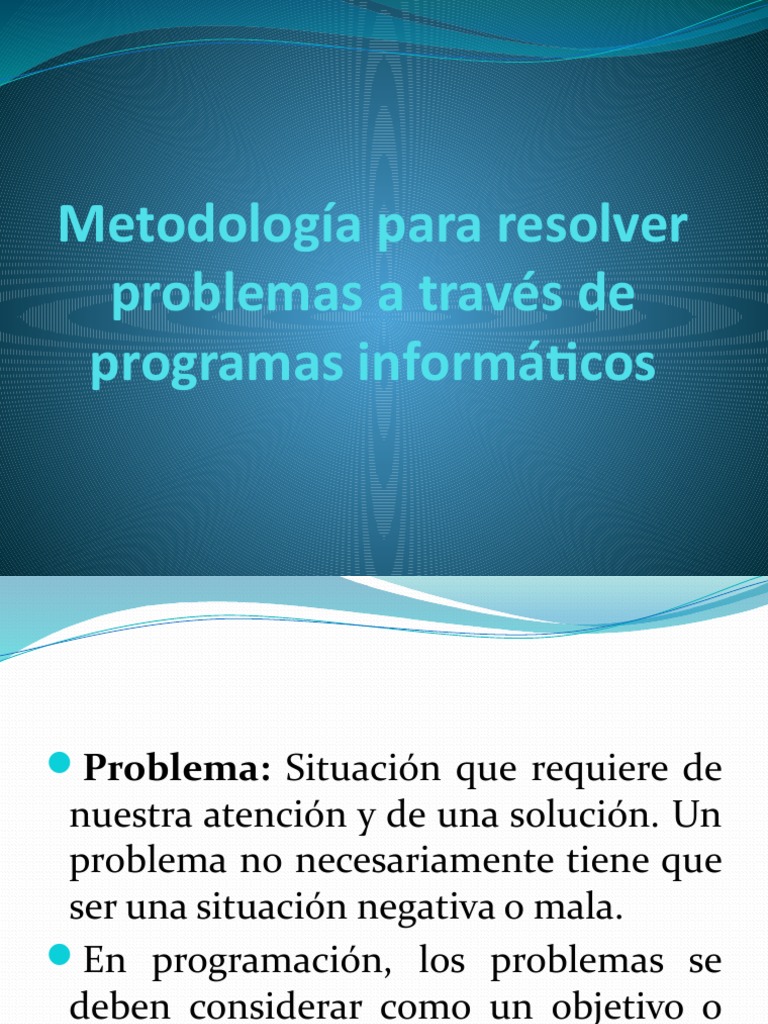 Metodología para resolver problemas a través de programas informáticos

Problema: Situación que requiere de nuestra atención y de una solución. Un problema no necesariamente tiene que ser una situación negativa o mala.

En programación, los problemas se deben considerar como un objetivo o